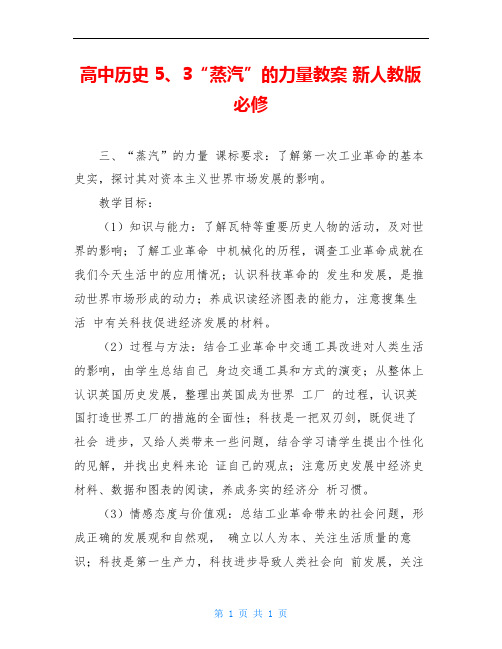 高中历史 5、3“蒸汽”的力量教案 新人教版必修

三、“蒸汽”的力量 课标要求：了解第一次工业革命的基本史实，探讨其对资本主义世界市场发展的影响。

教学目标：

（1）知识与能力：了解瓦特等重要历史人物的活动，及对世界的影响；了解工业革命 中机械化的历程，调查工业革命成就在我们今天生活中的应用情况；认识科技革命的 发生和发展，是推动世界市场形成的动力；养成识读经济图表的能力，注意搜集生活 中有关科技促进经济发展的材料。

（2）过程与方法：结合工业革命中交通工具改进对人类生活的影响，由学生总结自己 身边交通工具和方式的演变；从整体上认识英国历史发展，整理出英国成为世界 工厂 的过程，认识英国打造世界工厂的措施的全面性；科技是一把双刃剑，既促进了社会 进步，又给人类带来一些问题，结合学习请学生提出个性化的见解，并找出史料来论 证自己的观点；注意历史发展中经济史材料、数据和图表的阅读，养成务实的经济分 析习惯。

（3）情感态度与价值观：总结工业革命带来的社会问题，形成正确的发展观和自然观， 确立以人为本、关注生活质量的意识；科技是第一生产力，科技进步导致人类社会向 前发展，关注

第 1 页 共 1 页